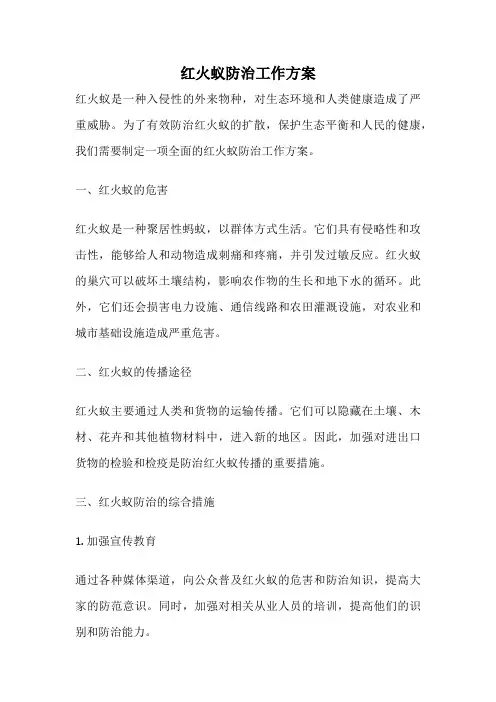 红火蚁防治工作方案

红火蚁是一种入侵性的外来物种，对生态环境和人类健康造成了严重威胁。为了有效防治红火蚁的扩散，保护生态平衡和人民的健康，我们需要制定一项全面的红火蚁防治工作方案。

一、红火蚁的危害

红火蚁是一种聚居性蚂蚁，以群体方式生活。它们具有侵略性和攻击性，能够给人和动物造成刺痛和疼痛，并引发过敏反应。红火蚁的巢穴可以破坏土壤结构，影响农作物的生长和地下水的循环。此外，它们还会损害电力设施、通信线路和农田灌溉设施，对农业和城市基础设施造成严重危害。

二、红火蚁的传播途径

红火蚁主要通过人类和货物的运输传播。它们可以隐藏在土壤、木材、花卉和其他植物材料中，进入新的地区。因此，加强对进出口货物的检验和检疫是防治红火蚁传播的重要措施。

三、红火蚁防治的综合措施

1. 加强宣传教育

通过各种媒体渠道，向公众普及红火蚁的危害和防治知识，提高大家的防范意识。同时，加强对相关从业人员的培训，提高他们的识别和防治能力。